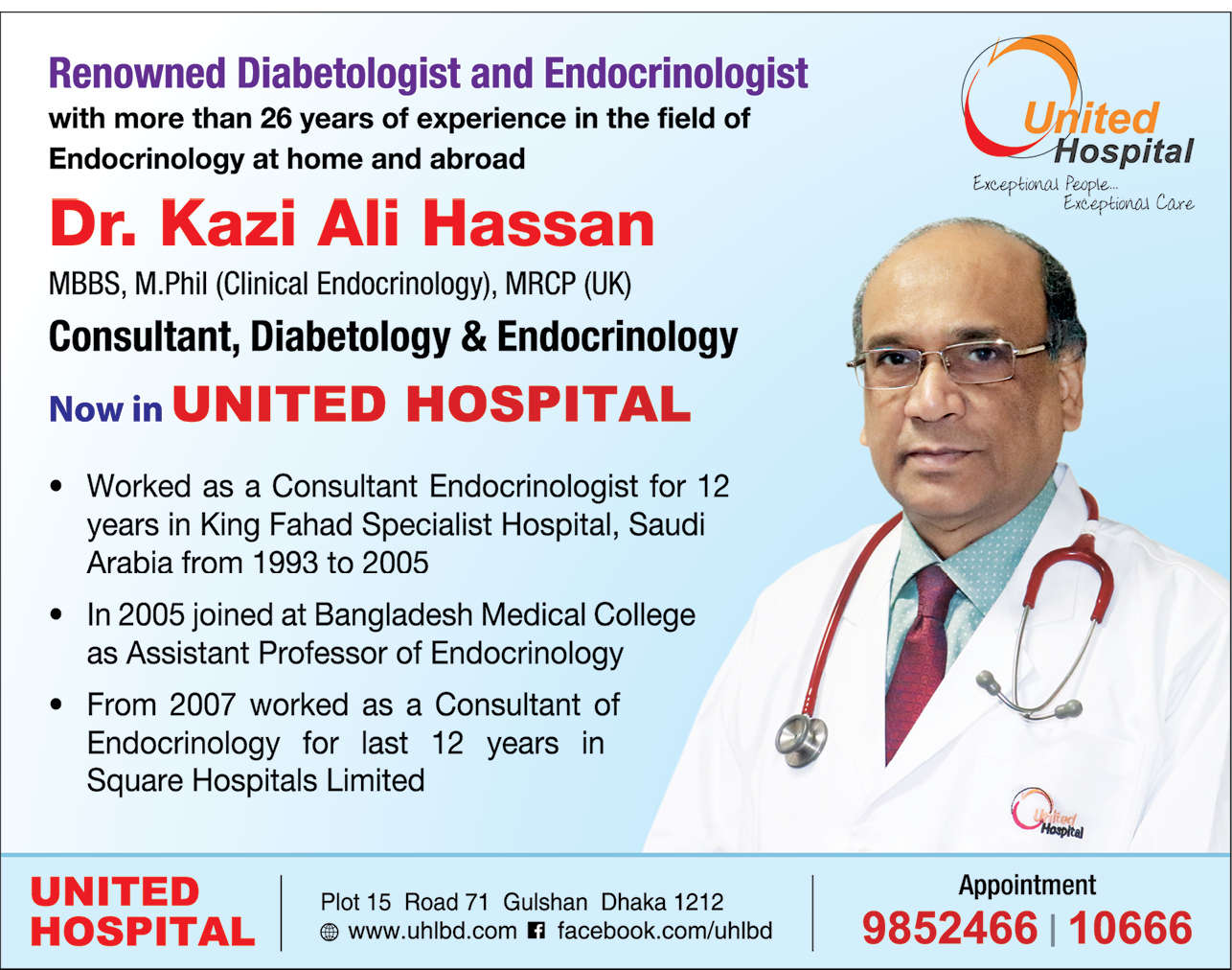 Renowned Diabetologist and Endocrinologist
with more than 26 years of experience in the field of Endocrinology at home and abroad

United Hospital
Exceptional People... Exceptional Care

Dr. Kazi Ali Hassan
MBBS, M.Phil (Clinical Endocrinology), MRCP (UK)
Consultant, Diabetology & Endocrinology
Now in UNITED HOSPITAL

• Worked as a Consultant Endocrinologist for 12 years in King Fahad Specialist Hospital, Saudi Arabia from 1993 to 2005
• In 2005 joined at Bangladesh Medical College as Assistant Professor of Endocrinology
• From 2007 worked as a Consultant of Endocrinology for last 12 years in Square Hospitals Limited

United Hospital

UNITED HOSPITAL
Plot 15 Road 71 Gulshan Dhaka 1212
www.uhlbd.com facebook.com/uhlbd
Appointment
9852466 | 10666